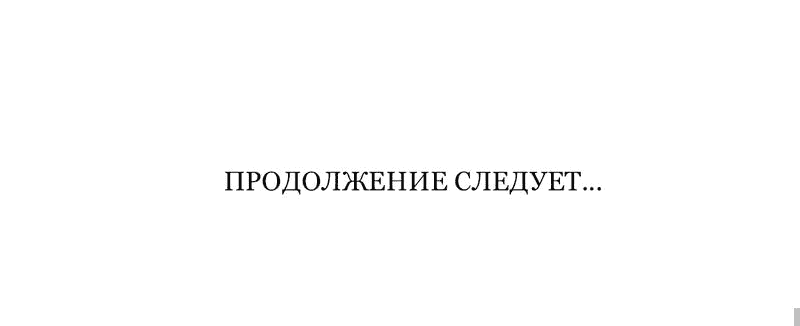 ПРОДОЛЖЕНИЕ СЛЕДУЕТ...